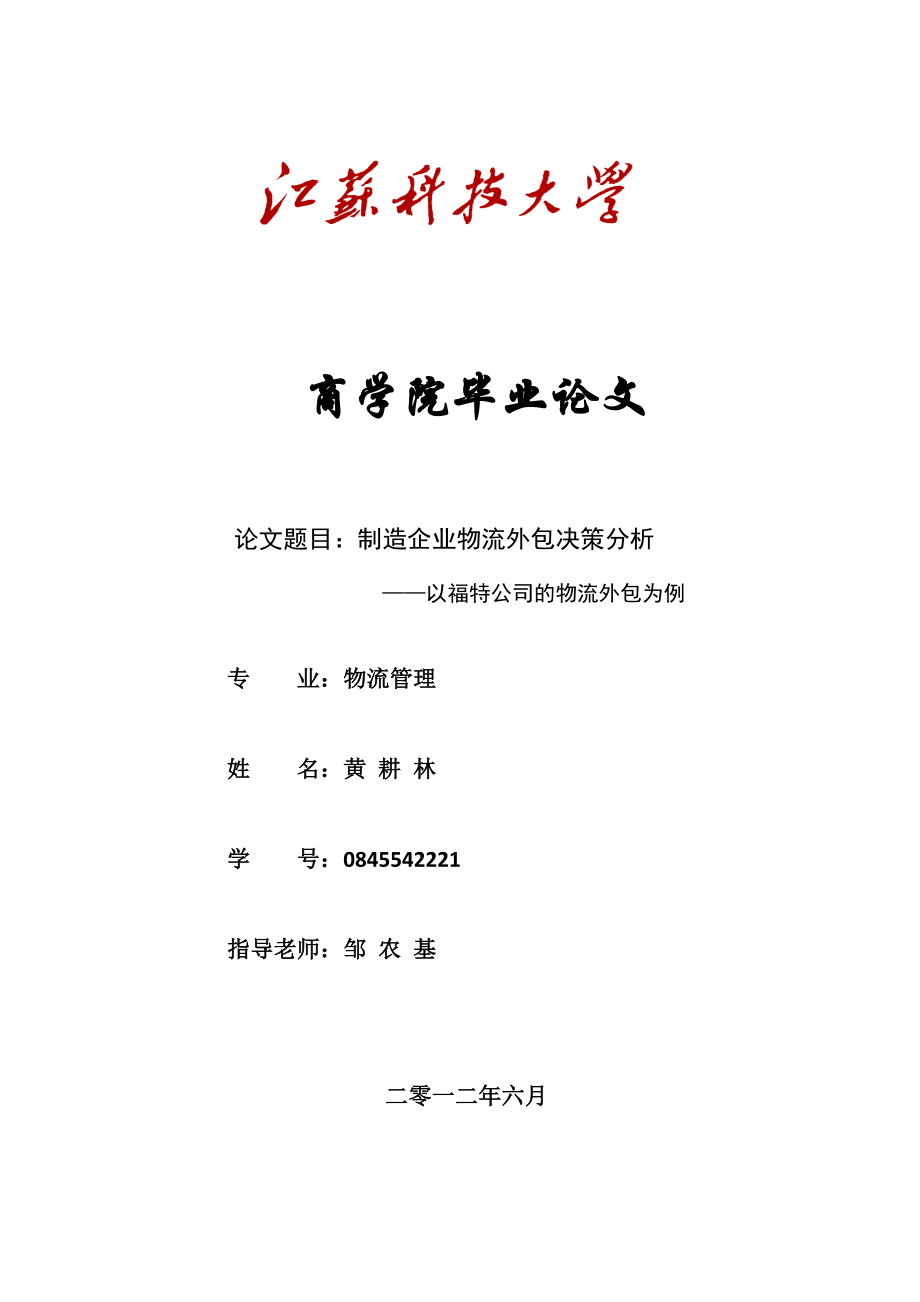 江蘇科技大學

商学院毕业论文

论文题目：制造企业物流外包决策分析

——以福特公司的物流外包为例

专　　业：物流管理

姓　　名：黄 耕 林

学　　号：0845542221

指导老师：邹 农 基

二零一二年六月